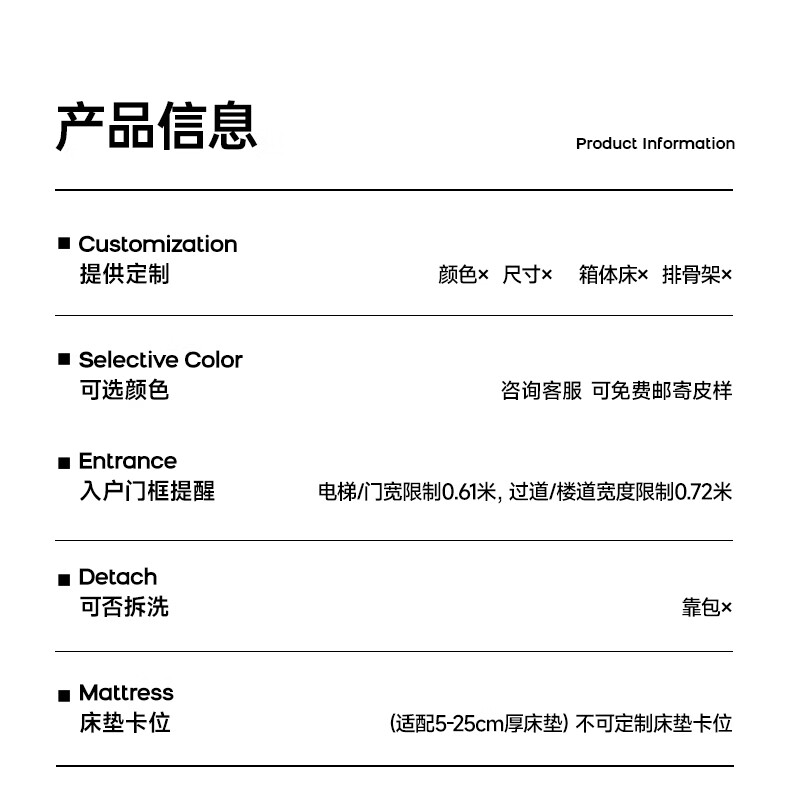 产品信息

Product Information

■ Customization
提供定制

颜色× 尺寸× 箱体床× 排骨架×

■ Selective Color
可选颜色

咨询客服 可免费邮寄皮样

■ Entrance
入户门框提醒

电梯/门宽限制0.61米, 过道/楼道宽度限制0.72米

■ Detach
可否拆洗

靠包×

■ Mattress
床垫卡位

(适配5-25cm厚床垫) 不可定制床垫卡位